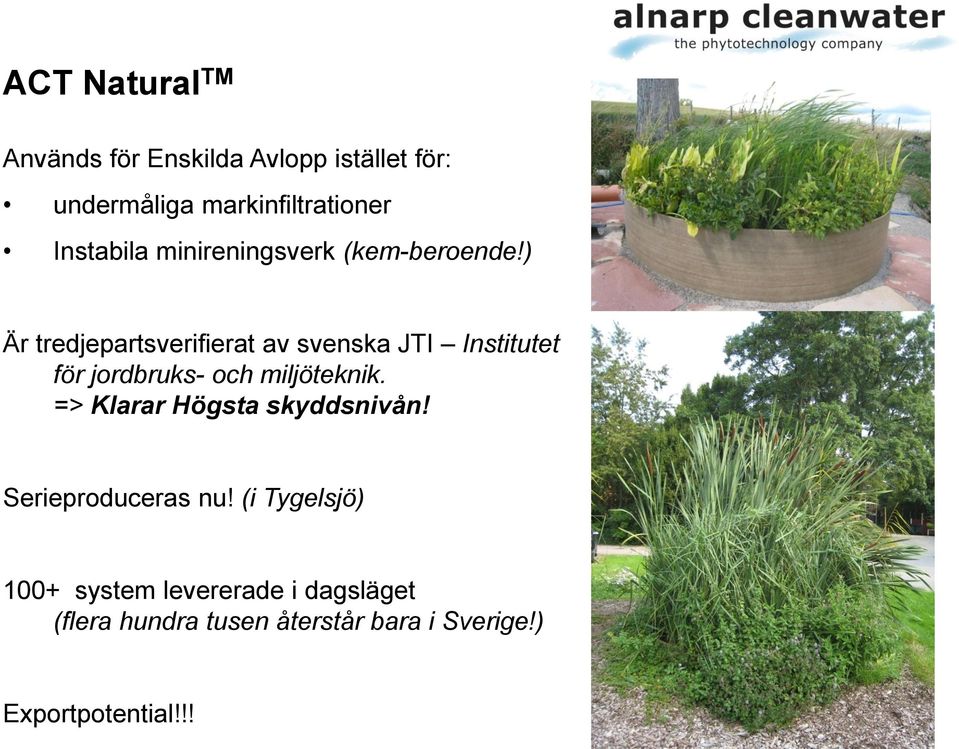 alnarp cleanwater
the phytotechnology company

ACT Natural$^{TM}$

Används för Enskilda Avlopp istället för:

• undermåliga markinfiltrationer

• Instabila minireningsverk (kem-beroende!)

Är tredjepartsverifierat av svenska JTI – Institutet för jordbruks- och miljöteknik.
=> Klarar Högsta skyddsnivån!

Serieproduceras nu! (i Tygelsjö)

100+ system levererade i dagsläget
(flera hundra tusen återstår bara i Sverige!)

Exportpotential!!!